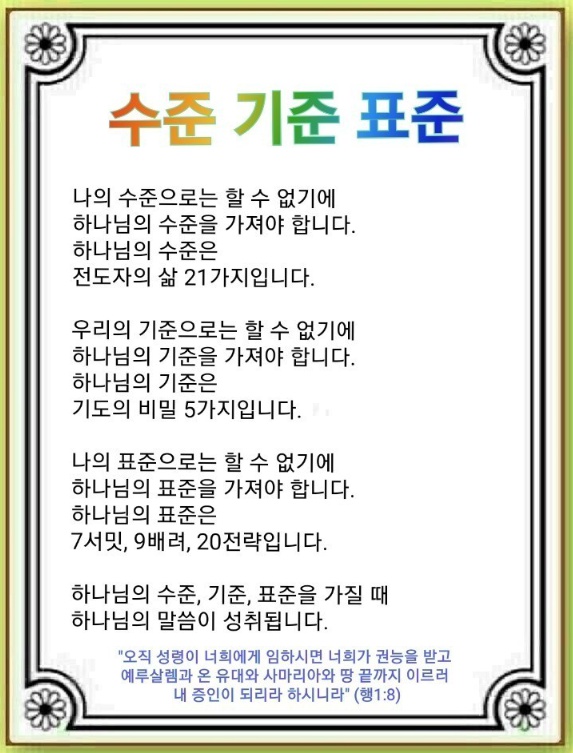 수준 기준 표준

나의 수준으로는 할 수 없기에
하나님의 수준을 가져야 합니다.
하나님의 수준은
전도자의 삶 21가지입니다.

우리의 기준으로는 할 수 없기에
하나님의 기준을 가져야 합니다.
하나님의 기준은
기도의 비밀 5가지입니다.

나의 표준으로는 할 수 없기에
하나님의 표준을 가져야 합니다.
하나님의 표준은
7서밋, 9배려, 20전략입니다.

하나님의 수준, 기준, 표준을 가질 때
하나님의 말씀이 성취됩니다.

"오직 성령이 너희에게 임하시면 너희가 권능을 받고
예루살렘과 온 유대와 사마리아와 땅 끝까지 이르러
내 증인이 되리라 하시니라" (행1:8)